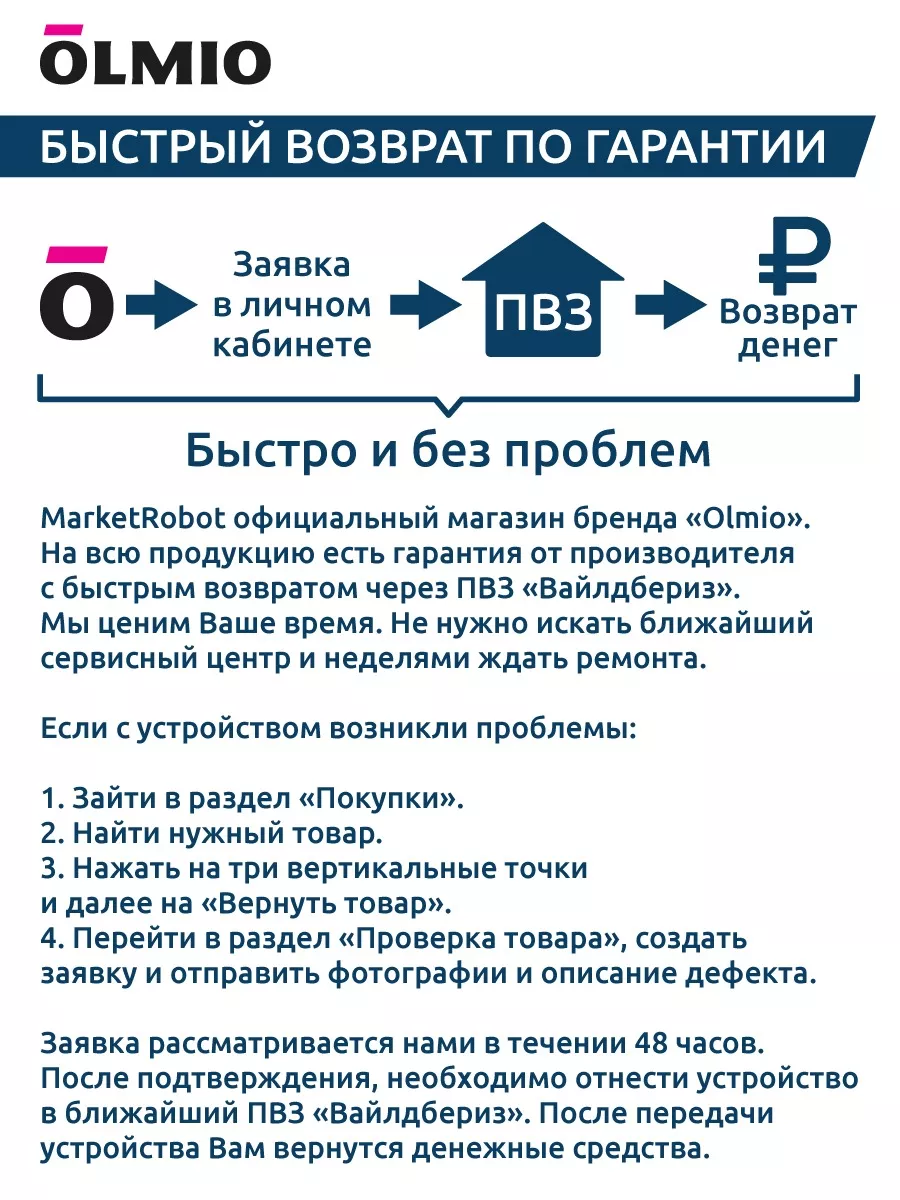 OLMIO

БЫСТРЫЙ ВОЗВРАТ ПО ГАРАНТИИ

O

Заявка в личном кабинете

ПВЗ

₽

Возврат денег

Быстро и без проблем

MarketRobot официальный магазин бренда «Olmio». На всю продукцию есть гарантия от производителя с быстрым возвратом через ПВЗ «Вайлдбериз». Мы ценим Ваше время. Не нужно искать ближайший сервисный центр и неделями ждать ремонта.

Если с устройством возникли проблемы:

1. Зайти в раздел «Покупки».
2. Найти нужный товар.
3. Нажать на три вертикальные точки и далее на «Вернуть товар».
4. Перейти в раздел «Проверка товара», создать заявку и отправить фотографии и описание дефекта.

Заявка рассматривается нами в течении 48 часов. После подтверждения, необходимо отнести устройство в ближайший ПВЗ «Вайлдбериз». После передачи устройства Вам вернутся денежные средства.